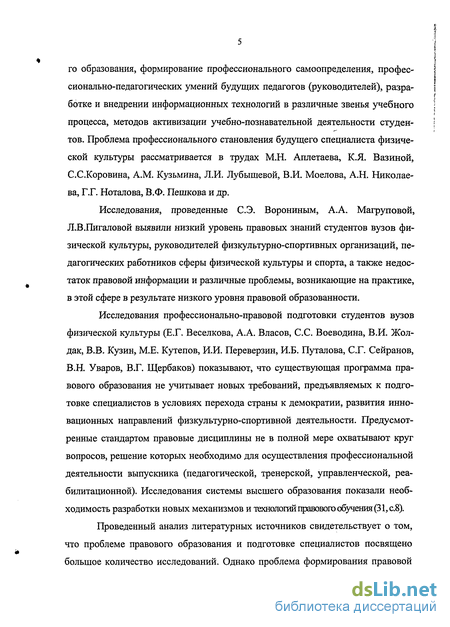 5

го образования, формирование профессионального самоопределения, профессионально-педагогических умений будущих педагогов (руководителей), разработке и внедрении информационных технологий в различные звенья учебного процесса, методов активизации учебно-познавательной деятельности студентов. Проблема профессионального становления будущего специалиста физической культуры рассматривается в трудах М.Н. Аплетаева, К.Я. Вазиной, С.С.Коровина, А.М. Кузьмина, Л.И. Лубышевой, В.И. Моелова, А.Н. Николаева, Г.Г. Ноталова, В.Ф. Пешкова и др.

Исследования, проведенные С.Э. Ворониным, А.А. Магруповой, Л.В.Пигаловой выявили низкий уровень правовых знаний студентов вузов физической культуры, руководителей физкультурно-спортивных организаций, педагогических работников сферы физической культуры и спорта, а также недостаток правовой информации и различные проблемы, возникающие на практике, в этой сфере в результате низкого уровня правовой образованности.

Исследования профессионально-правовой подготовки студентов вузов физической культуры (Е.Г. Веселкова, А.А. Власов, С.С. Воеводина, В.И. Жолдак, В.В. Кузин, М.Е. Кутепов, И.И. Переверзин, И.Б. Путалова, С.Г. Сейранов, В.Н. Уваров, В.Г. Щербаков) показывают, что существующая программа правового образования не учитывает новых требований, предъявляемых к подготовке специалистов в условиях перехода страны к демократии, развития инновационных направлений физкультурно-спортивной деятельности. Предусмотренные стандартом правовые дисциплины не в полной мере охватывают круг вопросов, решение которых необходимо для осуществления профессиональной деятельности выпускника (педагогической, тренерской, управленческой, реабилитационной). Исследования системы высшего образования показали необходимость разработки новых механизмов и технологий правового обучения (31, с.8).

Проведенный анализ литературных источников свидетельствует о том, что проблеме правового образования и подготовке специалистов посвящено большое количество исследований. Однако проблема формирования правовой

dsLib.net
библиотека диссертаций